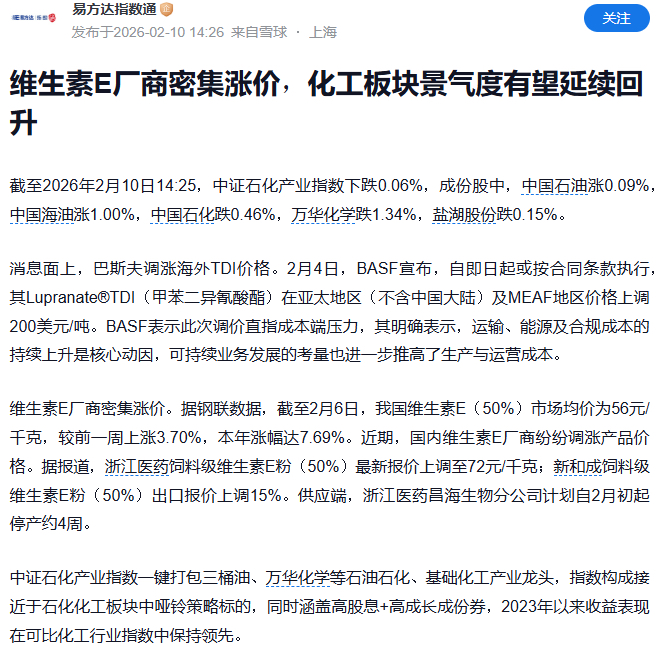 易方达指数通

发布于2026-02-10 14:26 来自雪球 · 上海

关注

维生素E厂商密集涨价，化工板块景气度有望延续回升

截至2026年2月10日14:25，中证石化产业指数下跌0.06%，成份股中，中国石油涨0.09%，中国海油涨1.00%，中国石化跌0.46%，万华化学跌1.34%，盐湖股份跌0.15%。

消息面上，巴斯夫调涨海外TDI价格。2月4日，BASF宣布，自即日起或按合同条款执行，其Lupranate®TDI（甲苯二异氰酸酯）在亚太地区（不含中国大陆）及MEAF地区价格上调200美元/吨。BASF表示此次调价直指成本端压力，其明确表示，运输、能源及合规成本的持续上升是核心动因，可持续业务发展的考量也进一步推高了生产与运营成本。

维生素E厂商密集涨价。据钢联数据，截至2月6日，我国维生素E（50%）市场均价为56元/千克，较前一周上涨3.70%，本年涨幅达7.69%。近期，国内维生素E厂商纷纷调涨产品价格。据报道，浙江医药饲料级维生素E粉（50%）最新报价上调至72元/千克；新和成饲料级维生素E粉（50%）出口报价上调15%。供应端，浙江医药昌海生物分公司计划自2月初起停产约4周。

中证石化产业指数一键打包三桶油、万华化学等石油石化、基础化工产业龙头，指数构成接近于石化化工板块中哑铃策略标的，同时涵盖高股息+高成长成份券，2023年以来收益表现在可比化工行业指数中保持领先。